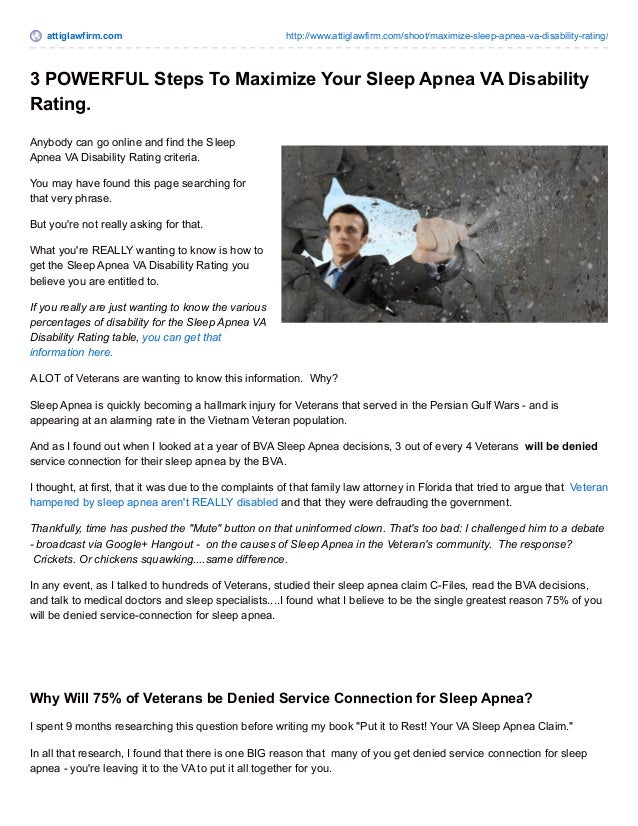 attiglawfirm.com http://www.attiglawfirm.com/shoot/maximize-sleep-apnea-va-disability-rating/

3 POWERFUL Steps To Maximize Your Sleep Apnea VA Disability Rating.

Anybody can go online and find the Sleep Apnea VA Disability Rating criteria.

You may have found this page searching for that very phrase.

But you're not really asking for that.

What you're REALLY wanting to know is how to get the Sleep Apnea VA Disability Rating you believe you are entitled to.

If you really are just wanting to know the various percentages of disability for the Sleep Apnea VA Disability Rating table, you can get that information here.

A LOT of Veterans are wanting to know this information. Why?

Sleep Apnea is quickly becoming a hallmark injury for Veterans that served in the Persian Gulf Wars - and is appearing at an alarming rate in the Vietnam Veteran population.

And as I found out when I looked at a year of BVA Sleep Apnea decisions, 3 out of every 4 Veterans will be denied service connection for their sleep apnea by the BVA.

I thought, at first, that it was due to the complaints of that family law attorney in Florida that tried to argue that Veteran hampered by sleep apnea aren't REALLY disabled and that they were defrauding the government.

Thankfully, time has pushed the "Mute" button on that uninformed clown. That's too bad: I challenged him to a debate - broadcast via Google+ Hangout - on the causes of Sleep Apnea in the Veteran's community. The response? Crickets. Or chickens squawking....same difference.

In any event, as I talked to hundreds of Veterans, studied their sleep apnea claim C-Files, read the BVA decisions, and talk to medical doctors and sleep specialists....I found what I believe to be the single greatest reason 75% of you will be denied service-connection for sleep apnea.

Why Will 75% of Veterans be Denied Service Connection for Sleep Apnea?

I spent 9 months researching this question before writing my book "Put it to Rest! Your VA Sleep Apnea Claim."

In all that research, I found that there is one BIG reason that many of you get denied service connection for sleep apnea - you're leaving it to the VA to put it all together for you.